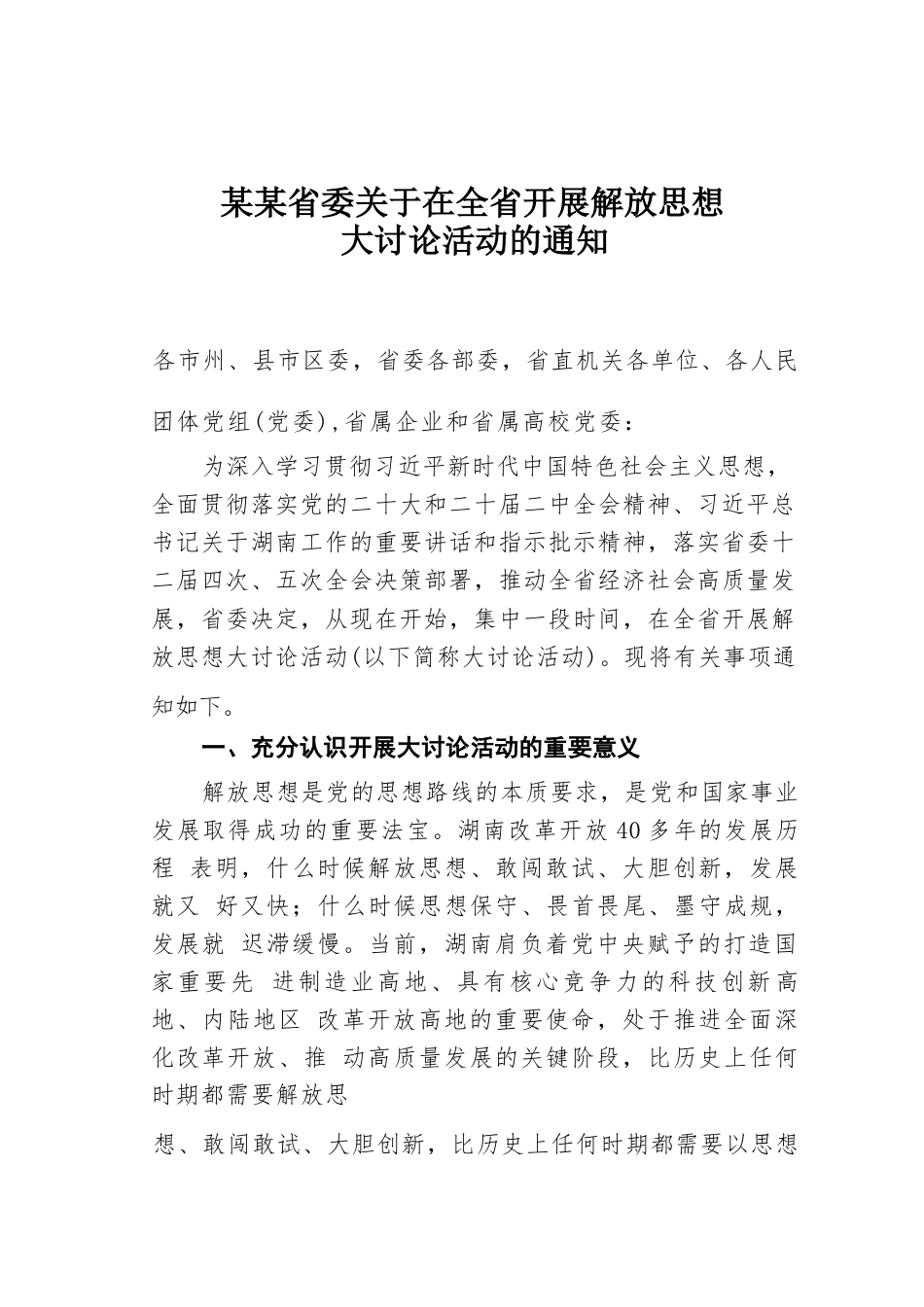 某某省委关于在全省开展解放思想大讨论活动的通知

各市州、县市区委，省委各部委，省直机关各单位、各人民团体党组(党委),省属企业和省属高校党委：

为深入学习贯彻习近平新时代中国特色社会主义思想，全面贯彻落实党的二十大和二十届二中全会精神、习近平总书记关于湖南工作的重要讲话和指示批示精神，落实省委十二届四次、五次全会决策部署，推动全省经济社会高质量发展，省委决定，从现在开始，集中一段时间，在全省开展解放思想大讨论活动(以下简称大讨论活动)。现将有关事项通知如下。

一、充分认识开展大讨论活动的重要意义

解放思想是党的思想路线的本质要求，是党和国家事业发展取得成功的重要法宝。湖南改革开放40多年的发展历程 表明，什么时候解放思想、敢闯敢试、大胆创新，发展就又 好又快；什么时候思想保守、畏首畏尾、墨守成规，发展就 迟滞缓慢。当前，湖南肩负着党中央赋予的打造国家重要先 进制造业高地、具有核心竞争力的科技创新高地、内陆地区 改革开放高地的重要使命，处于推进全面深化改革开放、推 动高质量发展的关键阶段，比历史上任何时期都需要解放思

想、敢闯敢试、大胆创新，比历史上任何时期都需要以思想